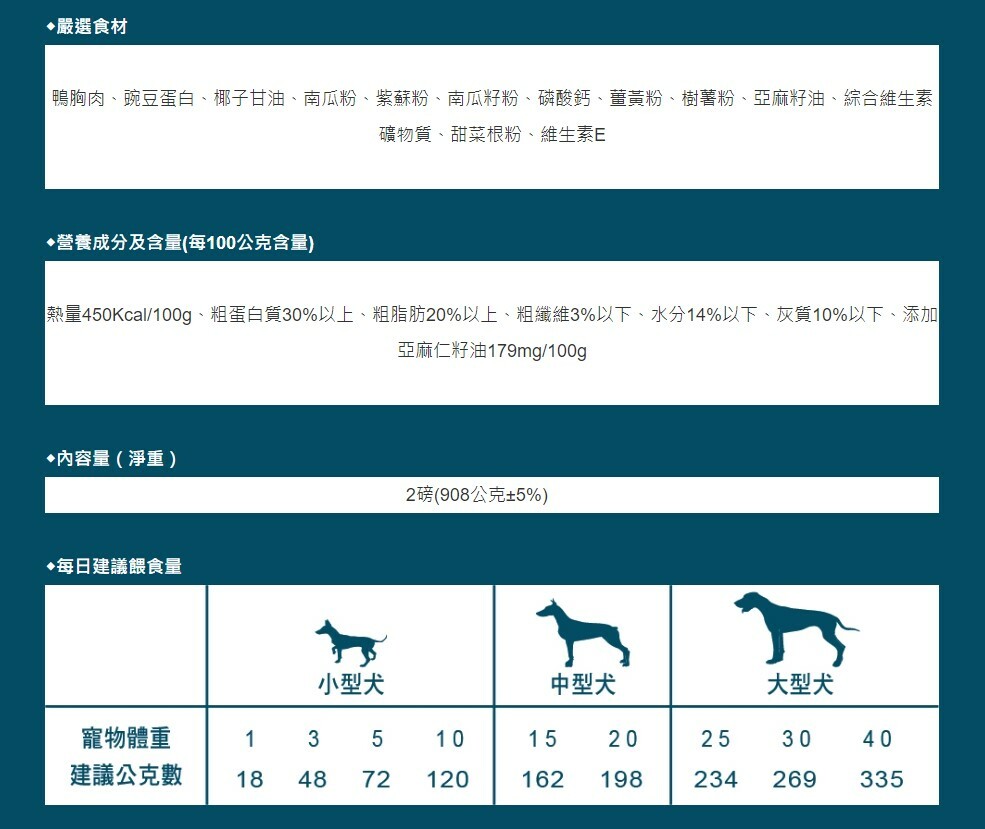 ◆嚴選食材

鴨胸肉、豌豆蛋白、椰子甘油、南瓜粉、紫蘇粉、南瓜籽粉、磷酸鈣、薑黃粉、樹薯粉、亞麻籽油、綜合維生素礦物質、甜菜根粉、維生素E

◆營養成分及含量(每100公克含量)

熱量450Kcal/100g、粗蛋白質30%以上、粗脂肪20%以上、粗纖維3%以下、水分14%以下、灰質10%以下、添加亞麻仁籽油179mg/100g

◆內容量（淨重）

2磅(908公克±5%)

◆每日建議餵食量

| | 小型犬 | | | | 中型犬 | | 大型犬 | | |
|---|---|---|---|---|---|---|---|---|---|
| 寵物體重 | 1 | 3 | 5 | 10 | 15 | 20 | 25 | 30 | 40 |
| 建議公克數 | 18 | 48 | 72 | 120 | 162 | 198 | 234 | 269 | 335 |